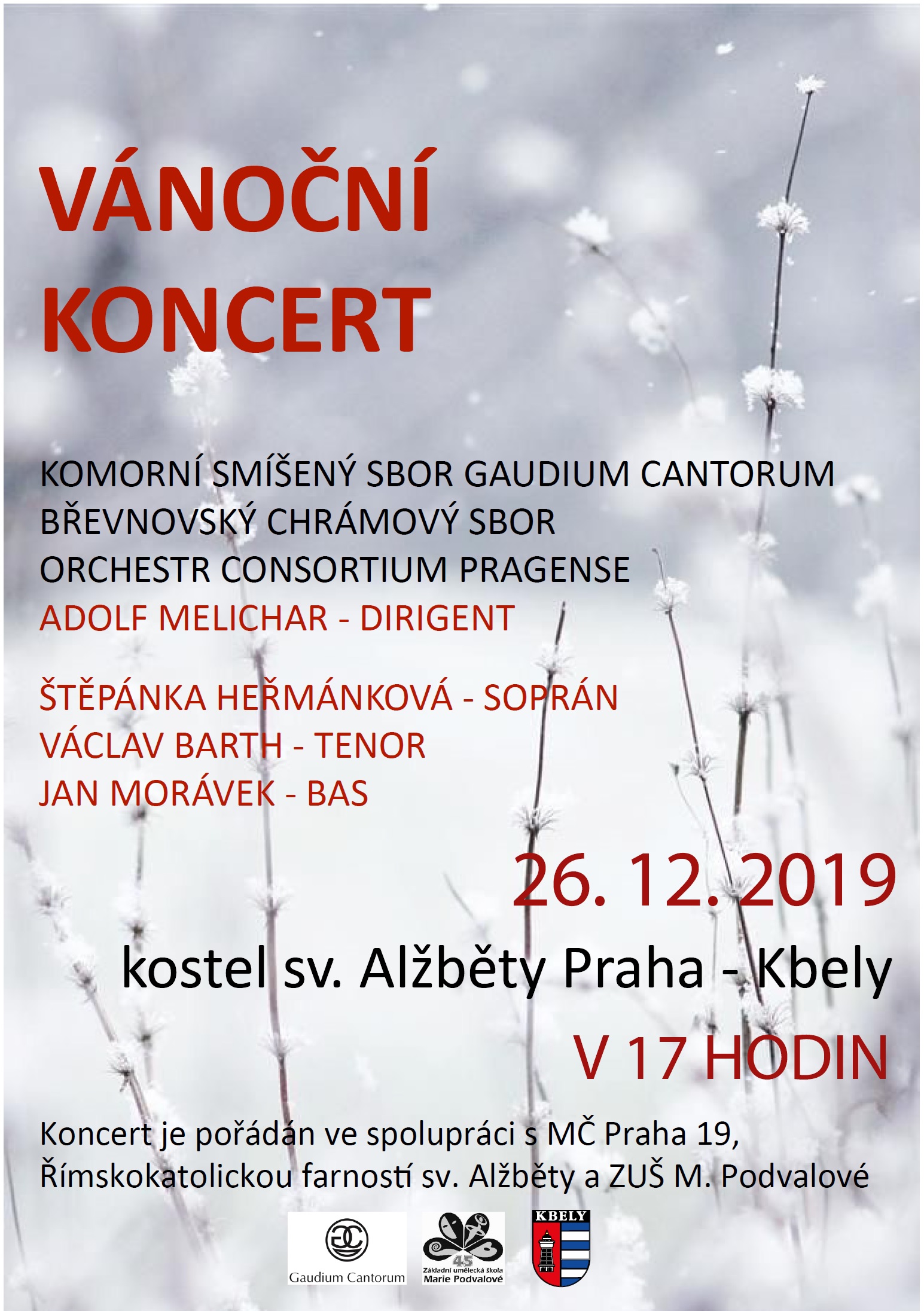 VÁNOČNÍ KONCERT

KOMORNÍ SMÍŠENÝ SBOR GAUDIUM CANTORUM
BŘEVNOVSKÝ CHRÁMOVÝ SBOR
ORCHESTR CONSORTIUM PRAGENSE
ADOLF MELICHAR - DIRIGENT

ŠTĚPÁNKA HEŘMÁNKOVÁ - SOPRÁN
VÁCLAV BARTH - TENOR
JAN MORÁVEK - BAS

26. 12. 2019

kostel sv. Alžběty Praha - Kbely

V 17 HODIN

Koncert je pořádán ve spolupráci s MČ Praha 19, Římskokatolickou farností sv. Alžběty a ZUŠ M. Podvalové

Gaudium Cantorum

45
Základní umělecká škola
Marie Podvalové

KBELY